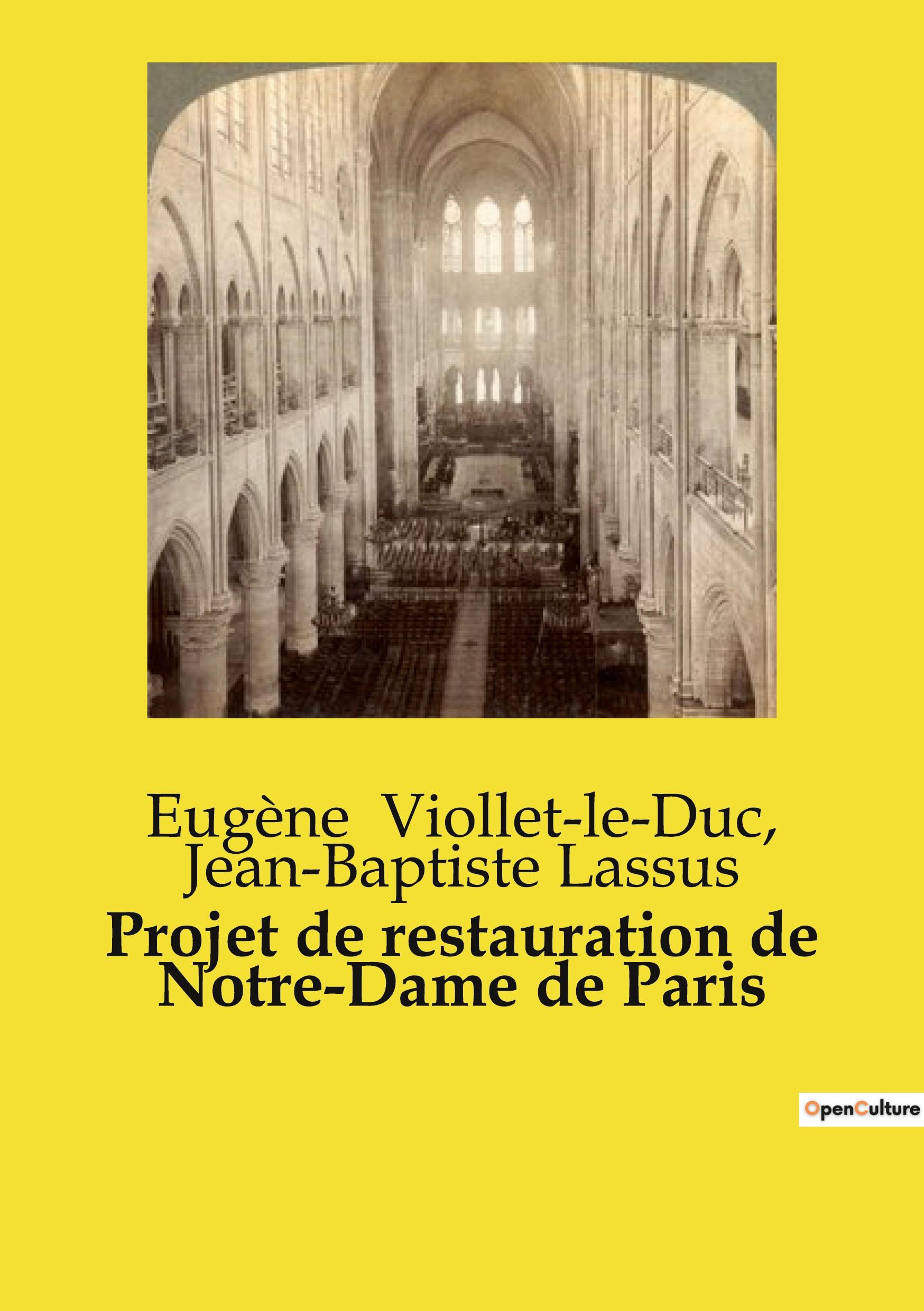 Eugène Viollet-le-Duc, Jean-Baptiste Lassus

Projet de restauration de Notre-Dame de Paris

OpenCulture